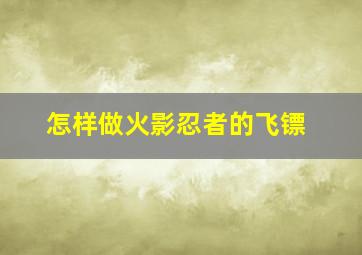 怎样做火影忍者的飞镖